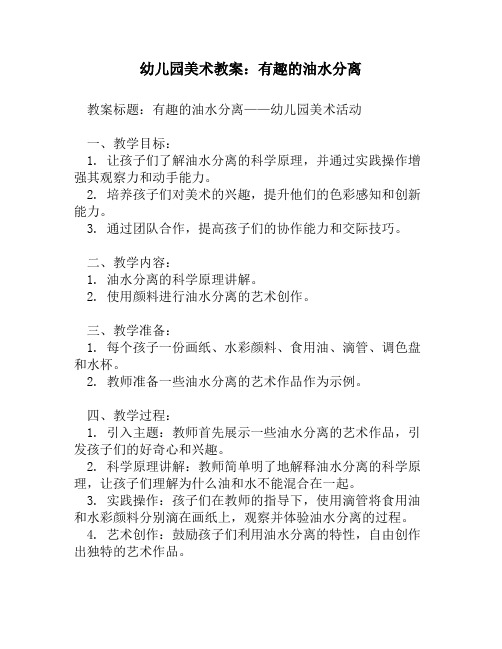 幼儿园美术教案：有趣的油水分离

教案标题：有趣的油水分离——幼儿园美术活动

一、教学目标：
1. 让孩子们了解油水分离的科学原理，并通过实践操作增强其观察力和动手能力。
2. 培养孩子们对美术的兴趣，提升他们的色彩感知和创新能力。
3. 通过团队合作，提高孩子们的协作能力和交际技巧。

二、教学内容：
1. 油水分离的科学原理讲解。
2. 使用颜料进行油水分离的艺术创作。

三、教学准备：
1. 每个孩子一份画纸、水彩颜料、食用油、滴管、调色盘和水杯。
2. 教师准备一些油水分离的艺术作品作为示例。

四、教学过程：
1. 引入主题：教师首先展示一些油水分离的艺术作品，引发孩子们的好奇心和兴趣。
2. 科学原理讲解：教师简单明了地解释油水分离的科学原理，让孩子们理解为什么油和水不能混合在一起。
3. 实践操作：孩子们在教师的指导下，使用滴管将食用油和水彩颜料分别滴在画纸上，观察并体验油水分离的过程。
4. 艺术创作：鼓励孩子们利用油水分离的特性，自由创作出独特的艺术作品。